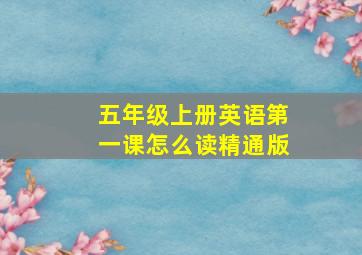 五年级上册英语第一课怎么读精通版